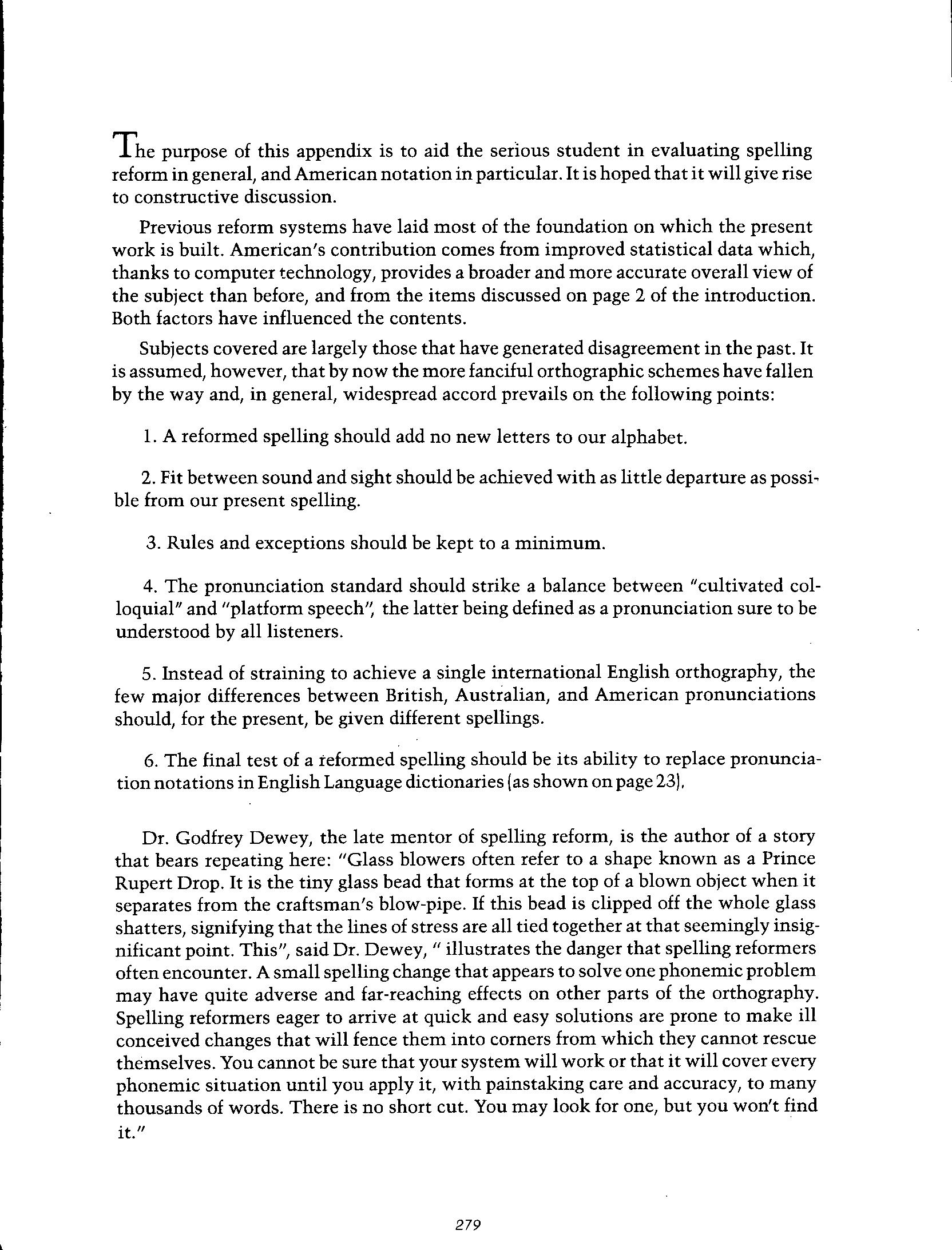 The purpose of this appendix is to aid the serious student in evaluating spelling reform in general, and American notation in particular. It is hoped that it will give rise to constructive discussion.

Previous reform systems have laid most of the foundation on which the present work is built. American's contribution comes from improved statistical data which, thanks to computer technology, provides a broader and more accurate overall view of the subject than before, and from the items discussed on page 2 of the introduction. Both factors have influenced the contents.

Subjects covered are largely those that have generated disagreement in the past. It is assumed, however, that by now the more fanciful orthographic schemes have fallen by the way and, in general, widespread accord prevails on the following points:

1. A reformed spelling should add no new letters to our alphabet.

2. Fit between sound and sight should be achieved with as little departure as possible from our present spelling.

3. Rules and exceptions should be kept to a minimum.

4. The pronunciation standard should strike a balance between "cultivated colloquial" and "platform speech", the latter being defined as a pronunciation sure to be understood by all listeners.

5. Instead of straining to achieve a single international English orthography, the few major differences between British, Australian, and American pronunciations should, for the present, be given different spellings.

6. The final test of a reformed spelling should be its ability to replace pronunciation notations in English Language dictionaries (as shown on page 23).

Dr. Godfrey Dewey, the late mentor of spelling reform, is the author of a story that bears repeating here: "Glass blowers often refer to a shape known as a Prince Rupert Drop. It is the tiny glass bead that forms at the top of a blown object when it separates from the craftsman's blow-pipe. If this bead is clipped off the whole glass shatters, signifying that the lines of stress are all tied together at that seemingly insignificant point. This", said Dr. Dewey, " illustrates the danger that spelling reformers often encounter. A small spelling change that appears to solve one phonemic problem may have quite adverse and far-reaching effects on other parts of the orthography. Spelling reformers eager to arrive at quick and easy solutions are prone to make ill conceived changes that will fence them into corners from which they cannot rescue themselves. You cannot be sure that your system will work or that it will cover every phonemic situation until you apply it, with painstaking care and accuracy, to many thousands of words. There is no short cut. You may look for one, but you won't find it."

279